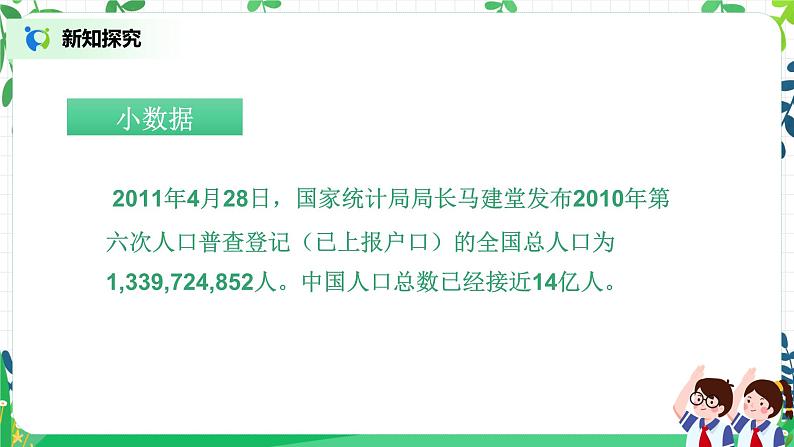 新知探究

小数据

2011年4月28日，国家统计局局长马建堂发布2010年第六次人口普查登记（已上报户口）的全国总人口为1,339,724,852人。中国人口总数已经接近14亿人。